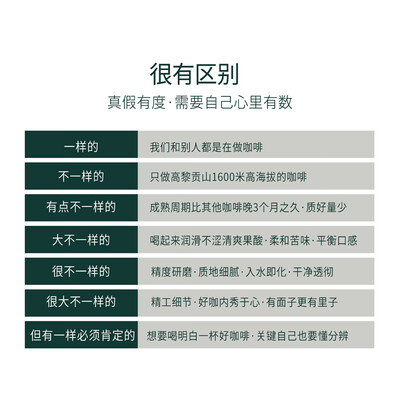 很有区别

真假有度·需要自己心里有数

| 一样的 | 我们和别人都是在做咖啡 |
|---|---|
| 不一样的 | 只做高黎贡山1600米高海拔的咖啡 |
| 有点不一样的 | 成熟周期比其他咖啡晚3个月之久·质好量少 |
| 大不一样的 | 喝起来润滑不涩清爽果酸·柔和苦味·平衡口感 |
| 很不一样的 | 精度研磨·质地细腻·入水即化·干净透彻 |
| 很大不一样的 | 精工细节·好咖内秀于心·有面子更有里子 |
| 但有一样必须肯定的 | 想要喝明白一杯好咖啡·关键自己也要懂分辨 |